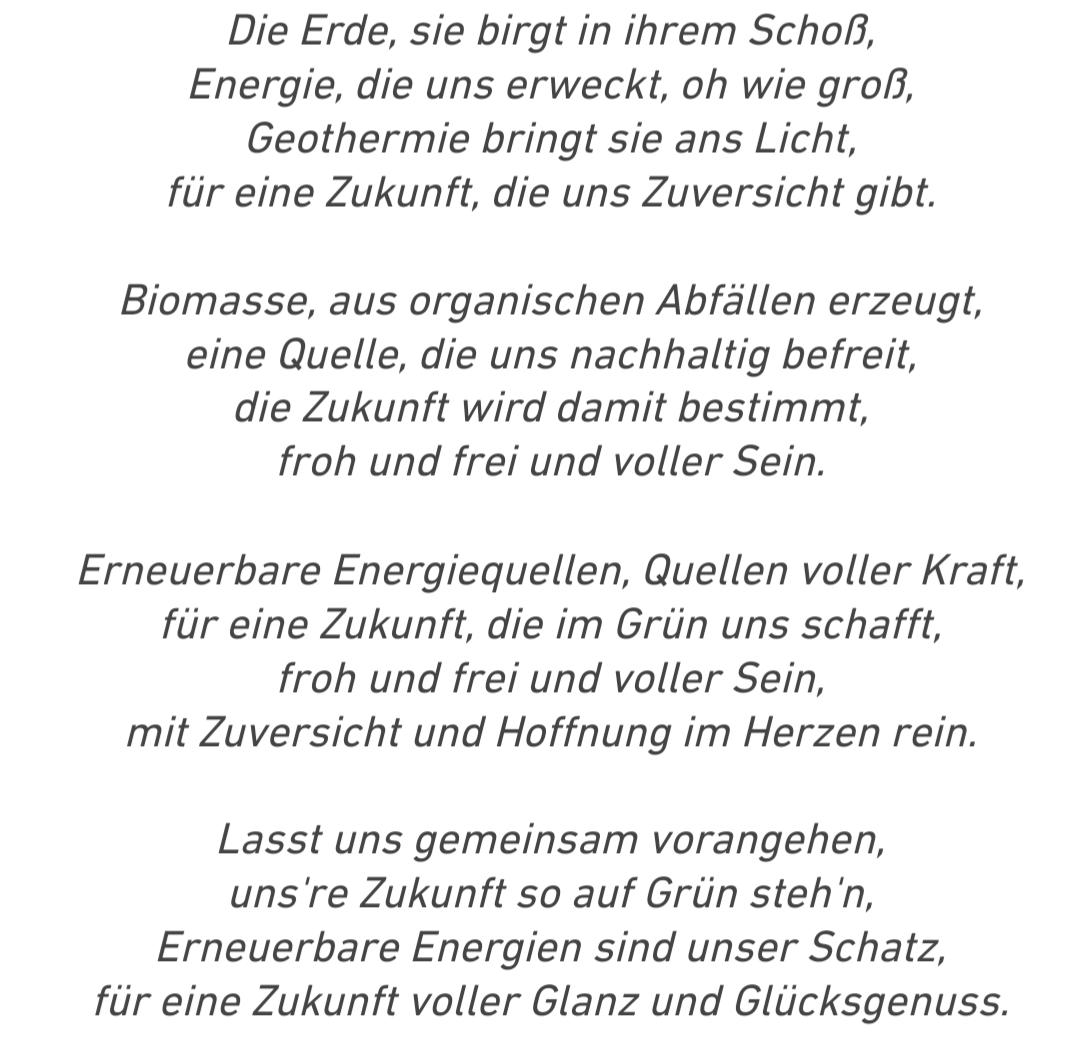 Die Erde, sie birgt in ihrem Schoß,
Energie, die uns erweckt, oh wie groß,
Geothermie bringt sie ans Licht,
für eine Zukunft, die uns Zuversicht gibt.

Biomasse, aus organischen Abfällen erzeugt,
eine Quelle, die uns nachhaltig befreit,
die Zukunft wird damit bestimmt,
froh und frei und voller Sein.

Erneuerbare Energiequellen, Quellen voller Kraft,
für eine Zukunft, die im Grün uns schafft,
froh und frei und voller Sein,
mit Zuversicht und Hoffnung im Herzen rein.

Lasst uns gemeinsam vorangehen,
uns're Zukunft so auf Grün steh'n,
Erneuerbare Energien sind unser Schatz,
für eine Zukunft voller Glanz und Glücksgenuss.